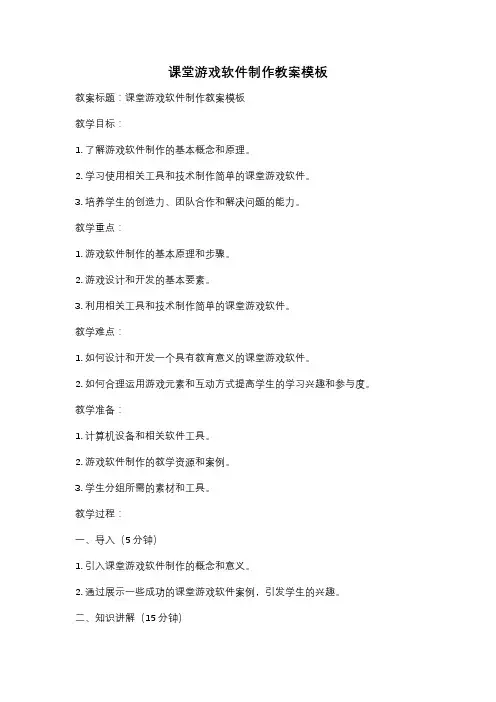 课堂游戏软件制作教案模板

教案标题：课堂游戏软件制作教案模板

教学目标：

1. 了解游戏软件制作的基本概念和原理。

2. 学习使用相关工具和技术制作简单的课堂游戏软件。

3. 培养学生的创造力、团队合作和解决问题的能力。

教学重点：

1. 游戏软件制作的基本原理和步骤。

2. 游戏设计和开发的基本要素。

3. 利用相关工具和技术制作简单的课堂游戏软件。

教学难点：

1. 如何设计和开发一个具有教育意义的课堂游戏软件。

2. 如何合理运用游戏元素和互动方式提高学生的学习兴趣和参与度。

教学准备：

1. 计算机设备和相关软件工具。

2. 游戏软件制作的教学资源和案例。

3. 学生分组所需的素材和工具。

教学过程：

一、导入（5 分钟）

1. 引入课堂游戏软件制作的概念和意义。

2. 通过展示一些成功的课堂游戏软件案例，引发学生的兴趣。

二、知识讲解（15 分钟）